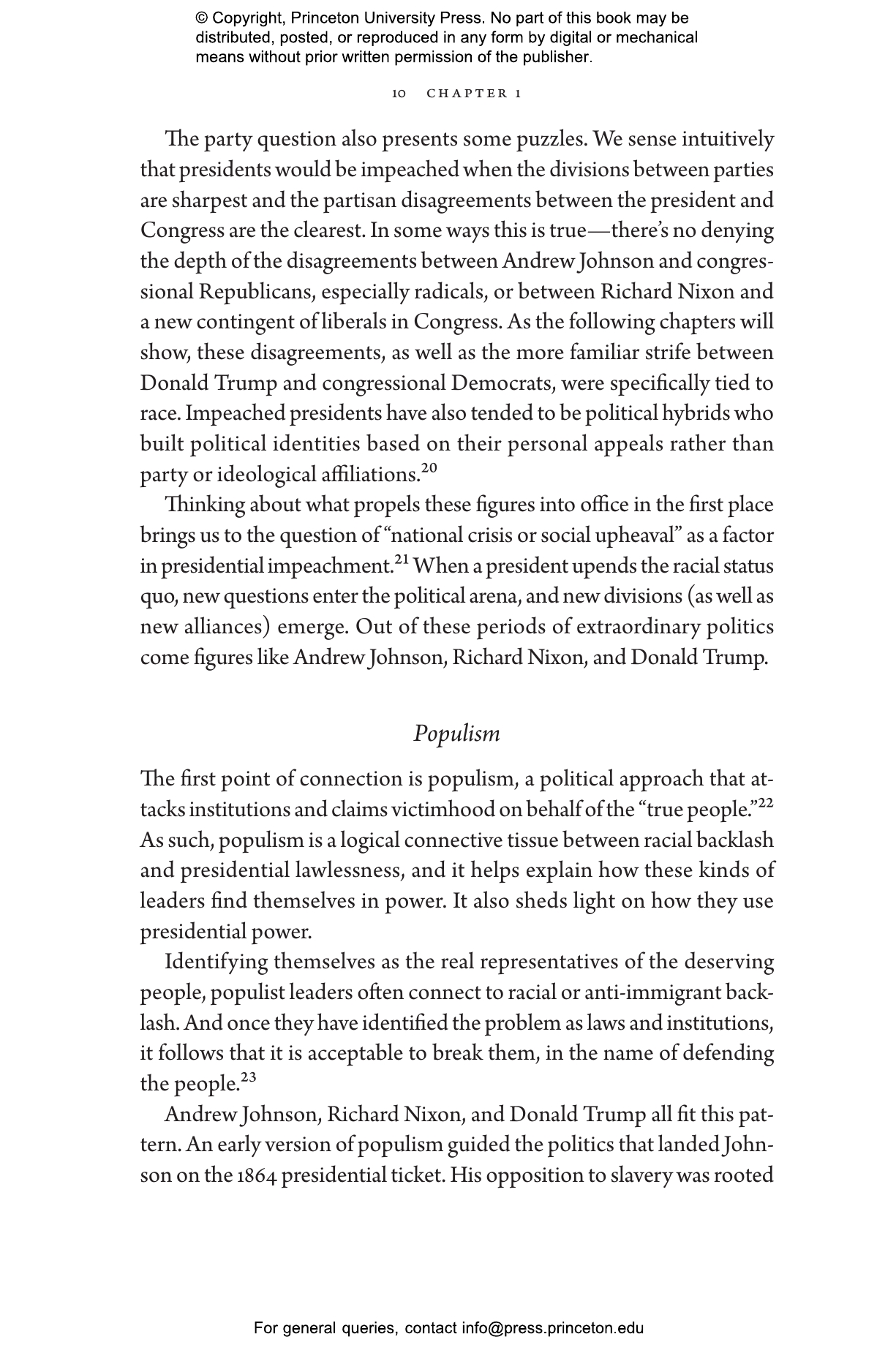 © Copyright, Princeton University Press. No part of this book may be distributed, posted, or reproduced in any form by digital or mechanical means without prior written permission of the publisher.

10 CHAPTER 1

The party question also presents some puzzles. We sense intuitively that presidents would be impeached when the divisions between parties are sharpest and the partisan disagreements between the president and Congress are the clearest. In some ways this is true—there's no denying the depth of the disagreements between Andrew Johnson and congressional Republicans, especially radicals, or between Richard Nixon and a new contingent of liberals in Congress. As the following chapters will show, these disagreements, as well as the more familiar strife between Donald Trump and congressional Democrats, were specifically tied to race. Impeached presidents have also tended to be political hybrids who built political identities based on their personal appeals rather than party or ideological affiliations.$^{20}$

Thinking about what propels these figures into office in the first place brings us to the question of "national crisis or social upheaval" as a factor in presidential impeachment.$^{21}$ When a president upends the racial status quo, new questions enter the political arena, and new divisions (as well as new alliances) emerge. Out of these periods of extraordinary politics come figures like Andrew Johnson, Richard Nixon, and Donald Trump.

Populism

The first point of connection is populism, a political approach that attacks institutions and claims victimhood on behalf of the "true people."$^{22}$ As such, populism is a logical connective tissue between racial backlash and presidential lawlessness, and it helps explain how these kinds of leaders find themselves in power. It also sheds light on how they use presidential power.

Identifying themselves as the real representatives of the deserving people, populist leaders often connect to racial or anti-immigrant backlash. And once they have identified the problem as laws and institutions, it follows that it is acceptable to break them, in the name of defending the people.$^{23}$

Andrew Johnson, Richard Nixon, and Donald Trump all fit this pattern. An early version of populism guided the politics that landed Johnson on the 1864 presidential ticket. His opposition to slavery was rooted

For general queries, contact info@press.princeton.edu